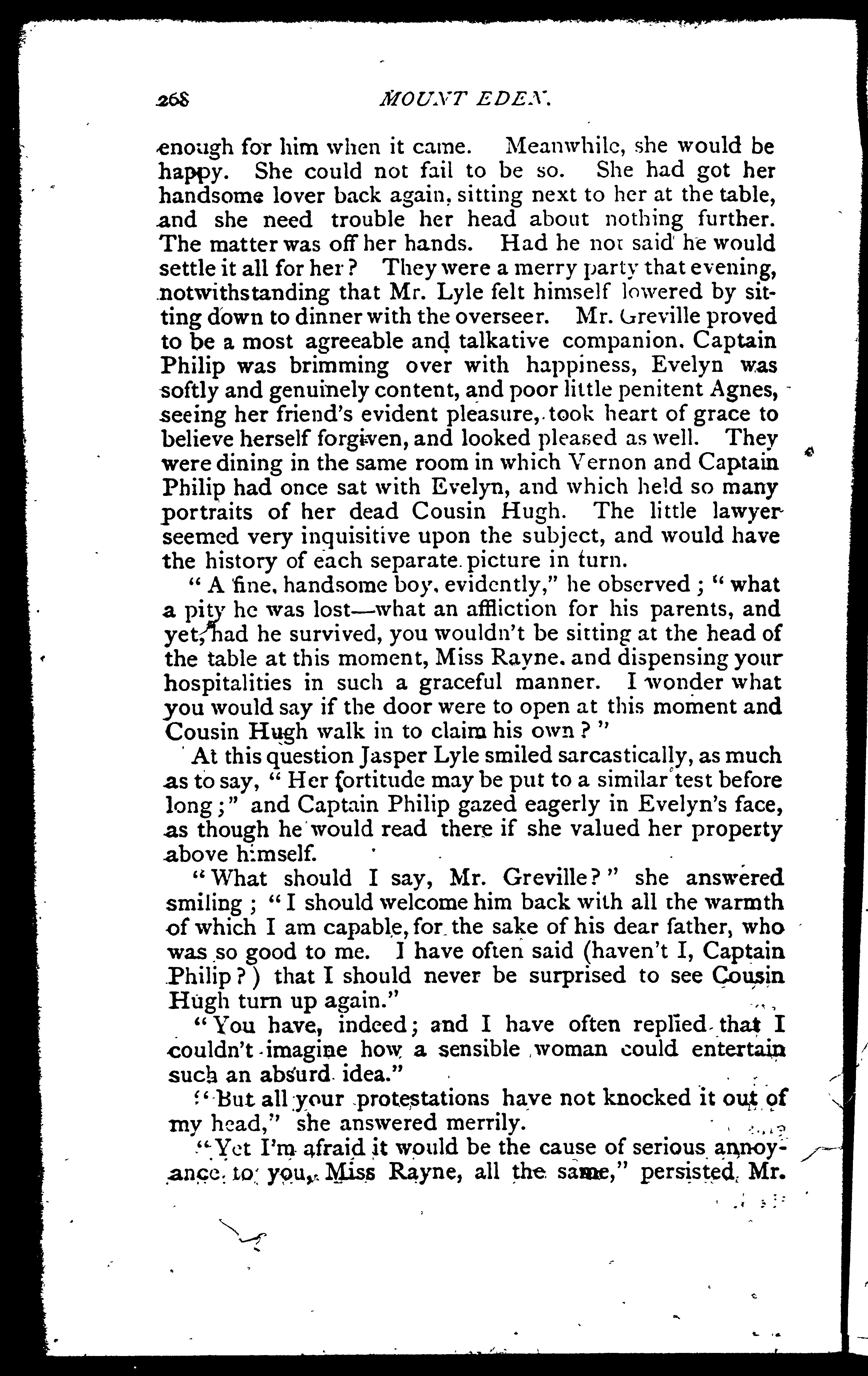 268 MOUNT EDEN.

enough for him when it came. Meanwhile, she would be happy. She could not fail to be so. She had got her handsome lover back again, sitting next to her at the table, and she need trouble her head about nothing further. The matter was off her hands. Had he not said he would settle it all for her? They were a merry party that evening, notwithstanding that Mr. Lyle felt himself lowered by sitting down to dinner with the overseer. Mr. Greville proved to be a most agreeable and talkative companion. Captain Philip was brimming over with happiness, Evelyn was softly and genuinely content, and poor little penitent Agnes, seeing her friend's evident pleasure, took heart of grace to believe herself forgiven, and looked pleased as well. They were dining in the same room in which Vernon and Captain Philip had once sat with Evelyn, and which held so many portraits of her dead Cousin Hugh. The little lawyer seemed very inquisitive upon the subject, and would have the history of each separate picture in turn.

"A fine, handsome boy, evidently," he observed; "what a pity he was lost—what an affliction for his parents, and yet, had he survived, you wouldn't be sitting at the head of the table at this moment, Miss Rayne, and dispensing your hospitalities in such a graceful manner. I wonder what you would say if the door were to open at this moment and Cousin Hugh walk in to claim his own?"

At this question Jasper Lyle smiled sarcastically, as much as to say, "Her fortitude may be put to a similar test before long;" and Captain Philip gazed eagerly in Evelyn's face, as though he would read there if she valued her property above himself.

"What should I say, Mr. Greville?" she answered smiling; "I should welcome him back with all the warmth of which I am capable, for the sake of his dear father, who was so good to me. I have often said (haven't I, Captain Philip?) that I should never be surprised to see Cousin Hugh turn up again."

"You have, indeed; and I have often replied that I couldn't imagine how a sensible woman could entertain such an absurd idea."

"But all your protestations have not knocked it out of my head," she answered merrily.

"Yet I'm afraid it would be the cause of serious annoyance to you, Miss Rayne, all the same," persisted Mr.